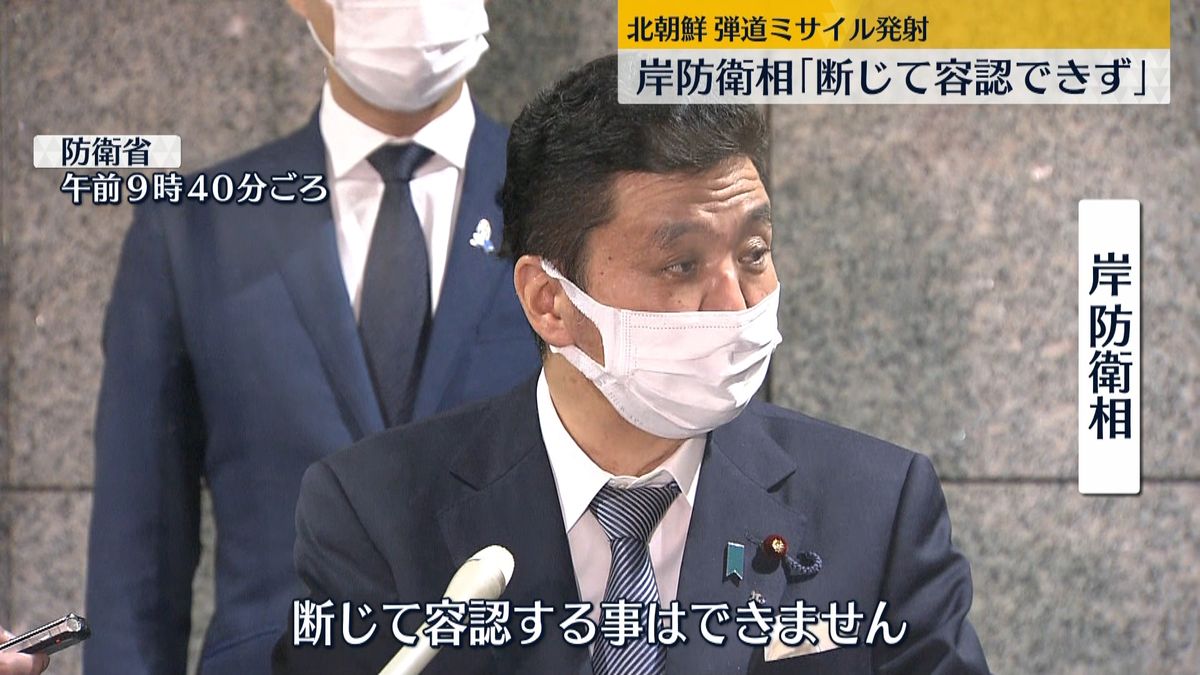 北朝鮮 弾道ミサイル発射
岸防衛相「断じて容認できず」

防衛省
午前９時40分ごろ

岸防衛相

断じて容認する事はできません